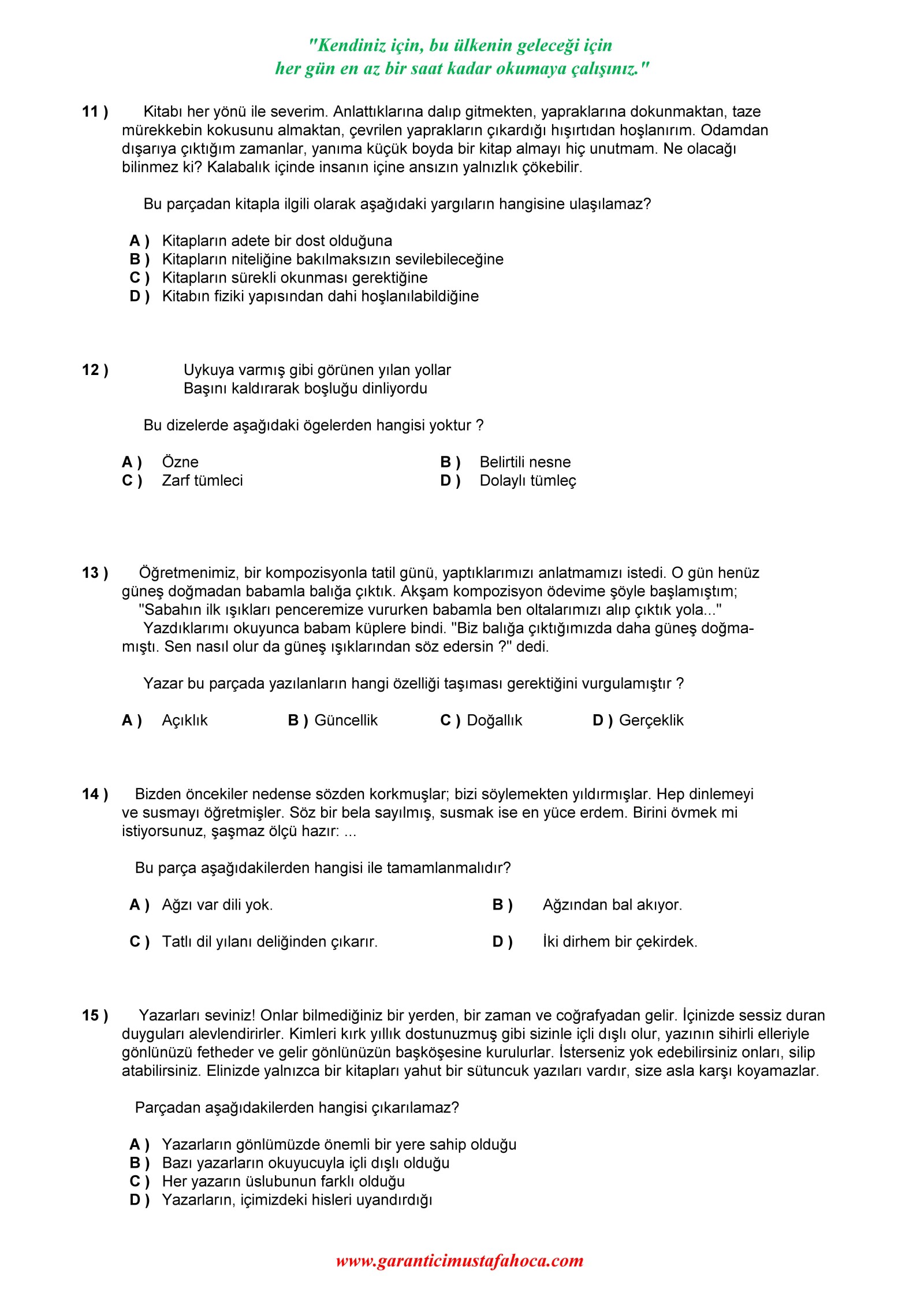 "Kendiniz için, bu ülkenin geleceği için
her gün en az bir saat kadar okumaya çalışınız."

11 ) Kitabı her yönü ile severim. Anlattıklarına dalıp gitmekten, yapraklarına dokunmaktan, taze mürekkebin kokusunu almaktan, çevrilen yaprakların çıkardığı hışırtıdan hoşlanırım. Odamdan dışarıya çıktığım zamanlar, yanıma küçük boyda bir kitap almayı hiç unutmam. Ne olacağı bilinmez ki? Kalabalık içinde insanın içine ansızın yalnızlık çökebilir.

Bu parçadan kitapla ilgili olarak aşağıdaki yargıların hangisine ulaşılamaz?

A ) Kitapların adete bir dost olduğuna
B ) Kitapların niteliğine bakılmaksızın sevilebileceğine
C ) Kitapların sürekli okunması gerektiğine
D ) Kitabın fiziki yapısından dahi hoşlanılabildiğine

12 ) Uykuya varmış gibi görünen yılan yollar
Başını kaldırarak boşluğu dinliyordu

Bu dizelerde aşağıdaki ögelerden hangisi yoktur ?

A ) Özne
B ) Belirtili nesne
C ) Zarf tümleci
D ) Dolaylı tümleç

13 ) Öğretmenimiz, bir kompozisyonla tatil günü, yaptıklarımızı anlatmamızı istedi. O gün henüz güneş doğmadan babamla balığa çıktık. Akşam kompozisyon ödevime şöyle başlamıştım;
"Sabahın ilk ışıkları penceremize vururken babamla ben oltalarımızı alıp çıktık yola..."
Yazdıklarımı okuyunca babam küplere bindi. "Biz balığa çıktığımızda daha güneş doğmamıştı. Sen nasıl olur da güneş ışıklarından söz edersin ?" dedi.

Yazar bu parçada yazılanların hangi özelliği taşıması gerektiğini vurgulamıştır ?

A ) Açıklık
B ) Güncellik
C ) Doğallık
D ) Gerçeklik

14 ) Bizden öncekiler nedense sözden korkmuşlar; bizi söylemekten yıldırmışlar. Hep dinlemeyi ve susmayı öğretmişler. Söz bir bela sayılmış, susmak ise en yüce erdem. Birini övmek mi istiyorsunuz, şaşmaz ölçü hazır: ...

Bu parça aşağıdakilerden hangisi ile tamamlanmalıdır?

A ) Ağzı var dili yok.
B ) Ağzından bal akıyor.
C ) Tatlı dil yılanı deliğinden çıkarır.
D ) İki dirhem bir çekirdek.

15 ) Yazarları seviniz! Onlar bilmediğiniz bir yerden, bir zaman ve coğrafyadan gelir. İçinizde sessiz duran duyguları alevlendirirler. Kimleri kırk yıllık dostunuzmuş gibi sizinle içli dışlı olur, yazının sihirli elleriyle gönlünüzü fetheder ve gelir gönlünüzün başköşesine kurulurlar. İsterseniz yok edebilirsiniz onları, silip atabilirsiniz. Elinizde yalnızca bir kitapları yahut bir sütuncuk yazıları vardır, size asla karşı koyamazlar.

Parçadan aşağıdakilerden hangisi çıkarılamaz?

A ) Yazarların gönlümüzde önemli bir yere sahip olduğu
B ) Bazı yazarların okuyucuyla içli dışlı olduğu
C ) Her yazarın üslubunun farklı olduğu
D ) Yazarların, içimizdeki hisleri uyandırdığı

www.garanticimustafahoca.com